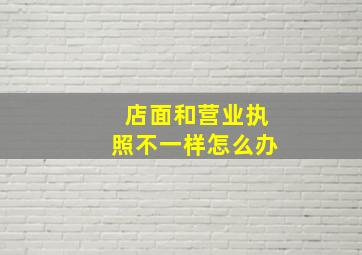 店面和营业执照不一样怎么办